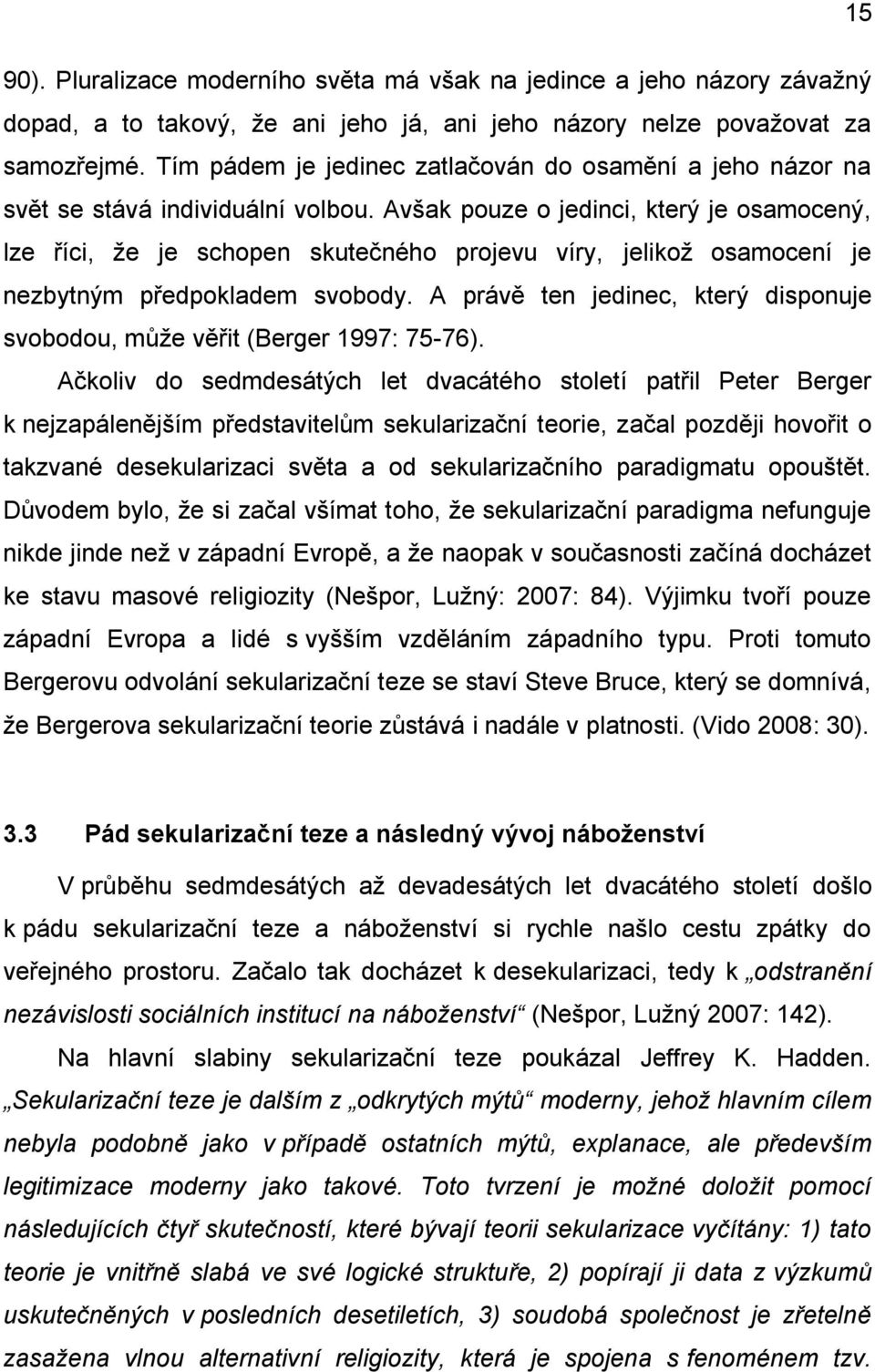 15

90). Pluralizace moderního světa má však na jedince a jeho názory závažný dopad, a to takový, že ani jeho já, ani jeho názory nelze považovat za samozřejmé. Tím pádem je jedinec zatlačován do osamění a jeho názor na svět se stává individuální volbou. Avšak pouze o jedinci, který je osamocený, lze říci, že je schopen skutečného projevu víry, jelikož osamocení je nezbytným předpokladem svobody. A právě ten jedinec, který disponuje svobodou, může věřit (Berger 1997: 75-76).

Ačkoliv do sedmdesátých let dvacátého století patřil Peter Berger k nejzapálenějším představitelům sekularizační teorie, začal později hovořit o takzvané desekularizaci světa a od sekularizačního paradigmatu opouštět. Důvodem bylo, že si začal všímat toho, že sekularizační paradigma nefunguje nikde jinde než v západní Evropě, a že naopak v současnosti začíná docházet ke stavu masové religiozity (Nešpor, Lužný: 2007: 84). Výjimku tvoří pouze západní Evropa a lidé s vyšším vzděláním západního typu. Proti tomuto Bergerovu odvolání sekularizační teze se staví Steve Bruce, který se domnívá, že Bergerova sekularizační teorie zůstává i nadále v platnosti. (Vido 2008: 30).

3.3 Pád sekularizační teze a následný vývoj náboženství

V průběhu sedmdesátých až devadesátých let dvacátého století došlo k pádu sekularizační teze a náboženství si rychle našlo cestu zpátky do veřejného prostoru. Začalo tak docházet k desekularizaci, tedy k „odstranění nezávislosti sociálních institucí na náboženství“ (Nešpor, Lužný 2007: 142).

Na hlavní slabiny sekularizační teze poukázal Jeffrey K. Hadden. „Sekularizační teze je dalším z „odkrytých mýtů“ moderny, jehož hlavním cílem nebyla podobně jako v případě ostatních mýtů, explanace, ale především legitimizace moderny jako takové. Toto tvrzení je možné doložit pomocí následujících čtyř skutečností, které bývají teorii sekularizace vyčítány: 1) tato teorie je vnitřně slabá ve své logické struktuře, 2) popírají ji data z výzkumů uskutečněných v posledních desetiletích, 3) soudobá společnost je zřetelně zasažena vlnou alternativní religiozity, která je spojena s fenoménem tzv.